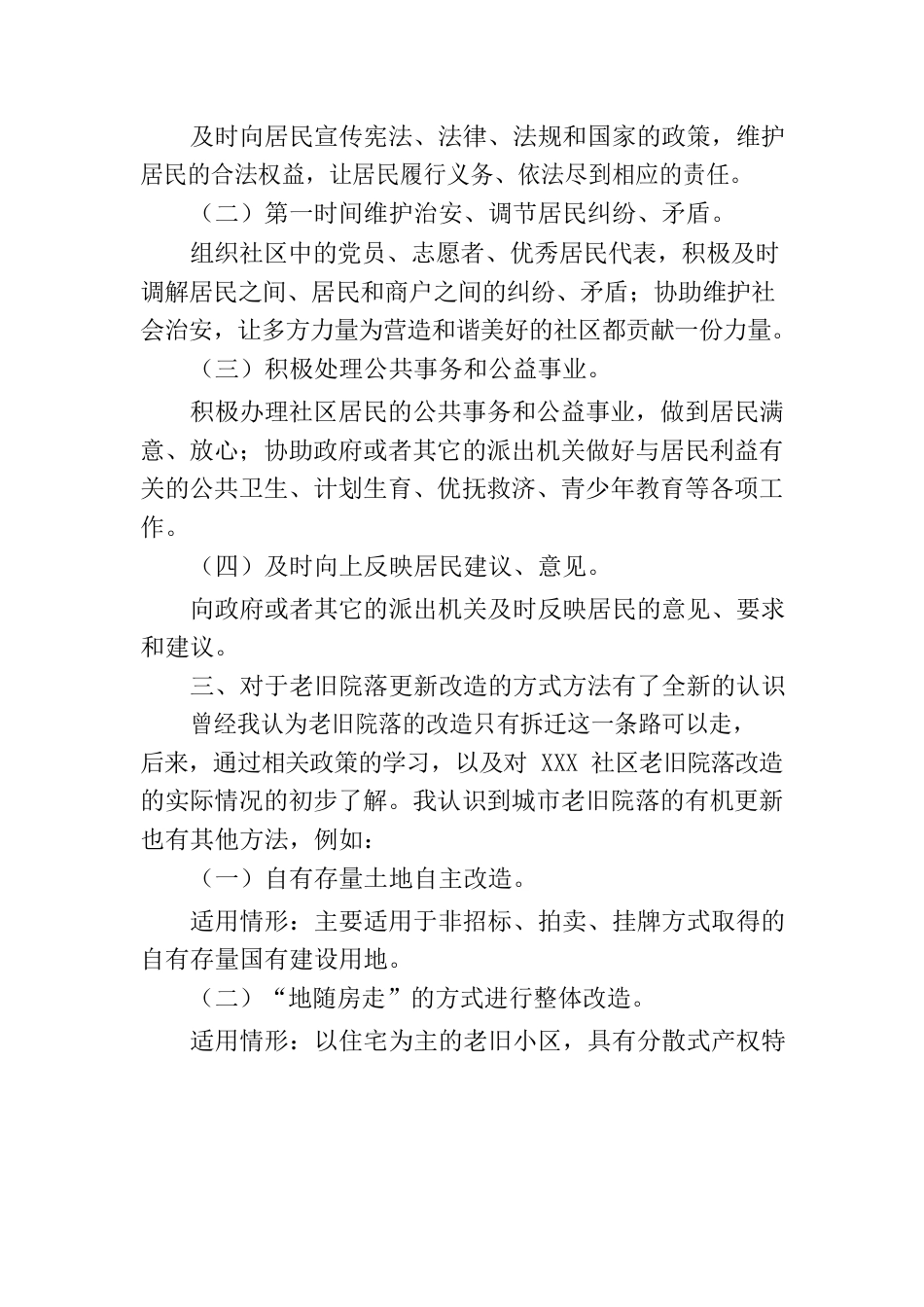 及时向居民宣传宪法、法律、法规和国家的政策，维护居民的合法权益，让居民履行义务、依法尽到相应的责任。

（二）第一时间维护治安、调节居民纠纷、矛盾。

组织社区中的党员、志愿者、优秀居民代表，积极及时调解居民之间、居民和商户之间的纠纷、矛盾；协助维护社会治安，让多方力量为营造和谐美好的社区都贡献一份力量。

（三）积极处理公共事务和公益事业。

积极办理社区居民的公共事务和公益事业，做到居民满意、放心；协助政府或者其它的派出机关做好与居民利益有关的公共卫生、计划生育、优抚救济、青少年教育等各项工作。

（四）及时向上反映居民建议、意见。

向政府或者其它的派出机关及时反映居民的意见、要求和建议。

三、对于老旧院落更新改造的方式方法有了全新的认识

曾经我认为老旧院落的改造只有拆迁这一条路可以走，后来，通过相关政策的学习，以及对 XXX 社区老旧院落改造的实际情况的初步了解。我认识到城市老旧院落的有机更新也有其他方法，例如：

（一）自有存量土地自主改造。

适用情形：主要适用于非招标、拍卖、挂牌方式取得的自有存量国有建设用地。

（二）“地随房走”的方式进行整体改造。

适用情形：以住宅为主的老旧小区，具有分散式产权特